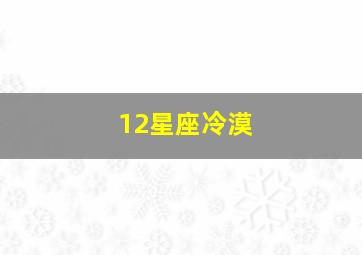 12星座冷漠